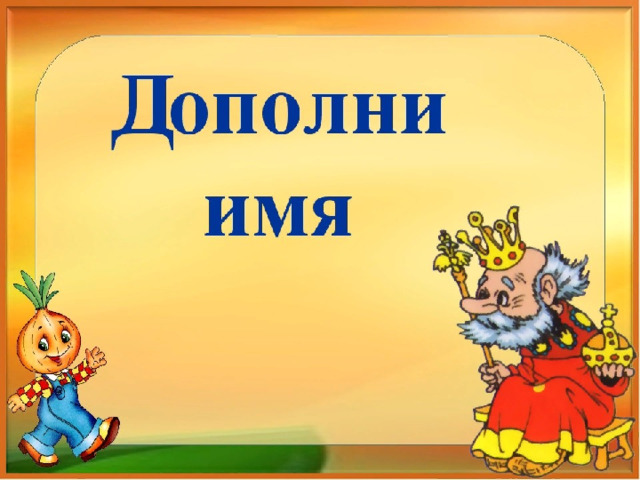 Дополни имя